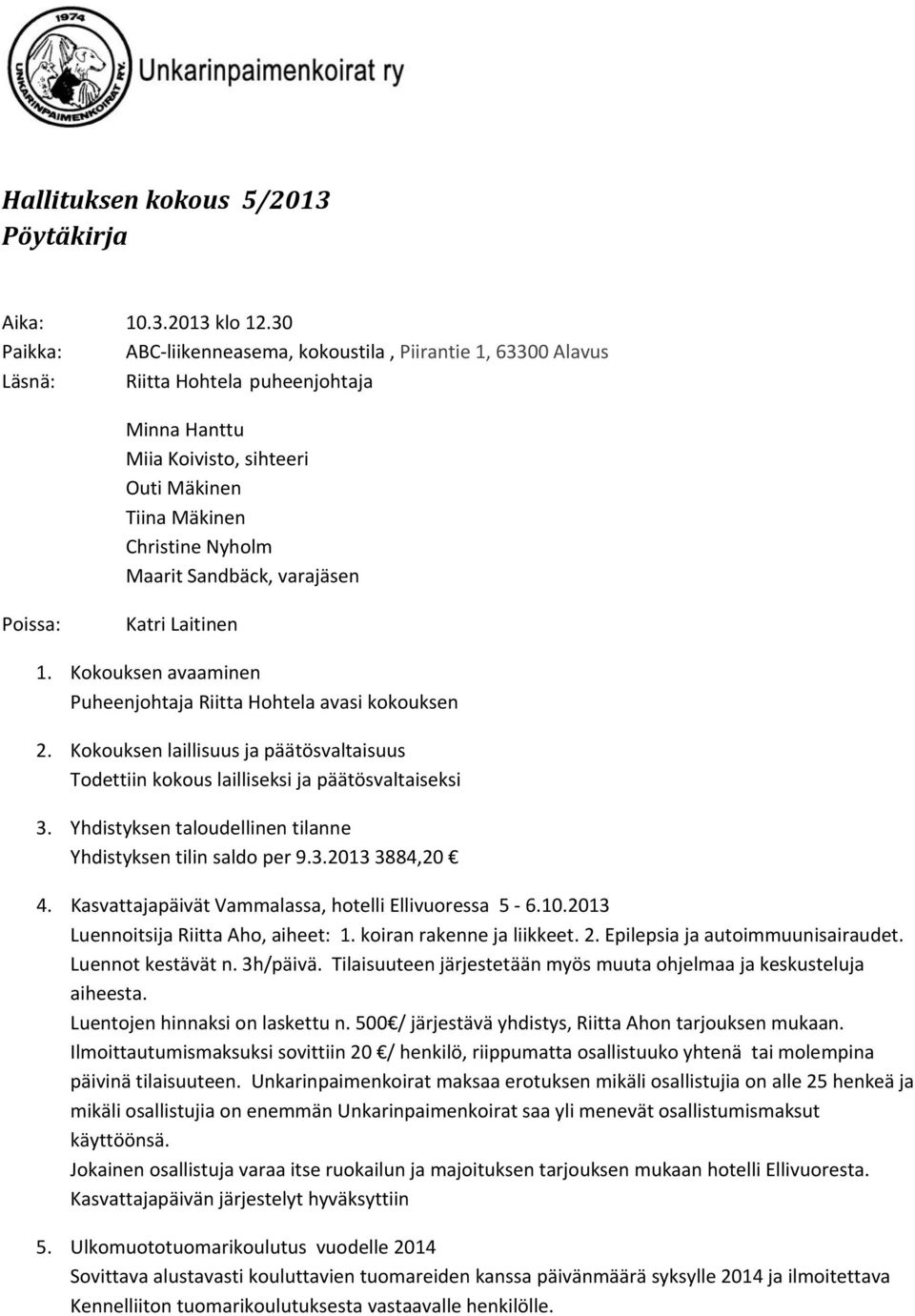 1974

UNKARINPAIMENKOIRAT RY.

Unkarinpaimenkoirat ry

Hallituksen kokous 5/2013
Pöytäkirja

Aika: 10.3.2013 klo 12.30
Paikka: ABC-liikenneasema, kokoustila , Piirantie 1, 63300 Alavus
Läsnä: Riitta Hohtela puheenjohtaja

Minna Hanttu
Miia Koivisto, sihteeri
Outi Mäkinen
Tiina Mäkinen
Christine Nyholm
Maarit Sandbäck, varajäsen

Poissa: Katri Laitinen

1. Kokouksen avaaminen
Puheenjohtaja Riitta Hohtela avasi kokouksen

2. Kokouksen laillisuus ja päätösvaltaisuus
Todettiin kokous lailliseksi ja päätösvaltaiseksi

3. Yhdistyksen taloudellinen tilanne
Yhdistyksen tilin saldo per 9.3.2013 3884,20 €

4. Kasvattajapäivät Vammalassa, hotelli Ellivuoressa 5 - 6.10.2013
Luennoitsija Riitta Aho, aiheet: 1. koiran rakenne ja liikkeet. 2. Epilepsia ja autoimmuunisairaudet. Luennot kestävät n. 3h/päivä. Tilaisuuteen järjestetään myös muuta ohjelmaa ja keskusteluja aiheesta.
Luentojen hinnaksi on laskettu n. 500€/ järjestävä yhdistys, Riitta Ahon tarjouksen mukaan.
Ilmoittautumismaksuksi sovittiin 20 €/ henkilö, riippumatta osallistuuko yhtenä tai molempina päivinä tilaisuuteen. Unkarinpaimenkoirat maksaa erotuksen mikäli osallistujia on alle 25 henkeä ja mikäli osallistujia on enemmän Unkarinpaimenkoirat saa yli menevät osallistumismaksut käyttöönsä.
Jokainen osallistuja varaa itse ruokailun ja majoituksen tarjouksen mukaan hotelli Ellivuoresta.
Kasvattajapäivän järjestelyt hyväksyttiin

5. Ulkomuototuomarikoulutus vuodelle 2014
Sovittava alustavasti kouluttavien tuomareiden kanssa päivänmäärä syksylle 2014 ja ilmoitettava Kennelliiton tuomarikoulutuksesta vastaavalle henkilölle.